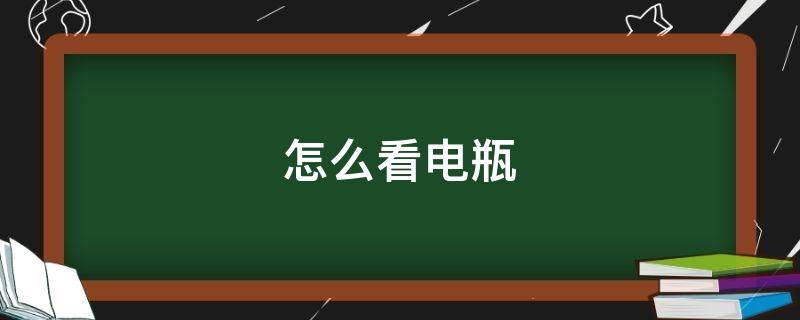 怎么看电瓶